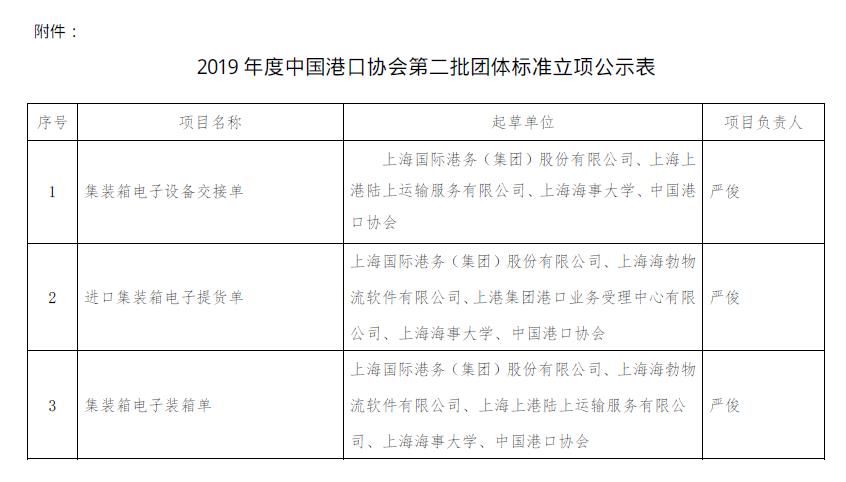 附件：

2019 年度中国港口协会第二批团体标准立项公示表

| 序号 | 项目名称 | 起草单位 | 项目负责人 |
|---|---|---|---|
| 1 | 集装箱电子设备交接单 | 上海国际港务（集团）股份有限公司、上海上港陆上运输服务有限公司、上海海事大学、中国港口协会 | 严俊 |
| 2 | 进口集装箱电子提货单 | 上海国际港务（集团）股份有限公司、上海海勃物流软件有限公司、上港集团港口业务受理中心有限公司、上海海事大学、中国港口协会 | 严俊 |
| 3 | 集装箱电子装箱单 | 上海国际港务（集团）股份有限公司、上海海勃物流软件有限公司、上海上港陆上运输服务有限公司、上海海事大学、中国港口协会 | 严俊 |